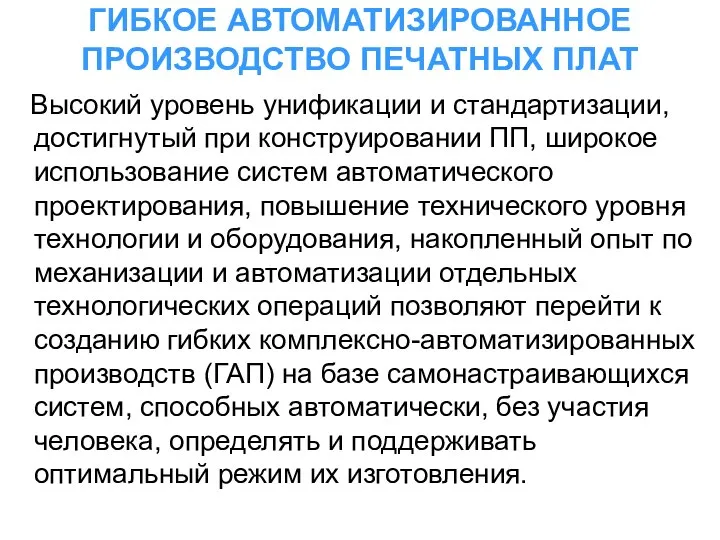 ГИБКОЕ АВТОМАТИЗИРОВАННОЕ ПРОИЗВОДСТВО ПЕЧАТНЫХ ПЛАТ

Высокий уровень унификации и стандартизации, достигнутый при конструировании ПП, широкое использование систем автоматического проектирования, повышение технического уровня технологии и оборудования, накопленный опыт по механизации и автоматизации отдельных технологических операций позволяют перейти к созданию гибких комплексно-автоматизированных производств (ГАП) на базе самонастраивающихся систем, способных автоматически, без участия человека, определять и поддерживать оптимальный режим их изготовления.